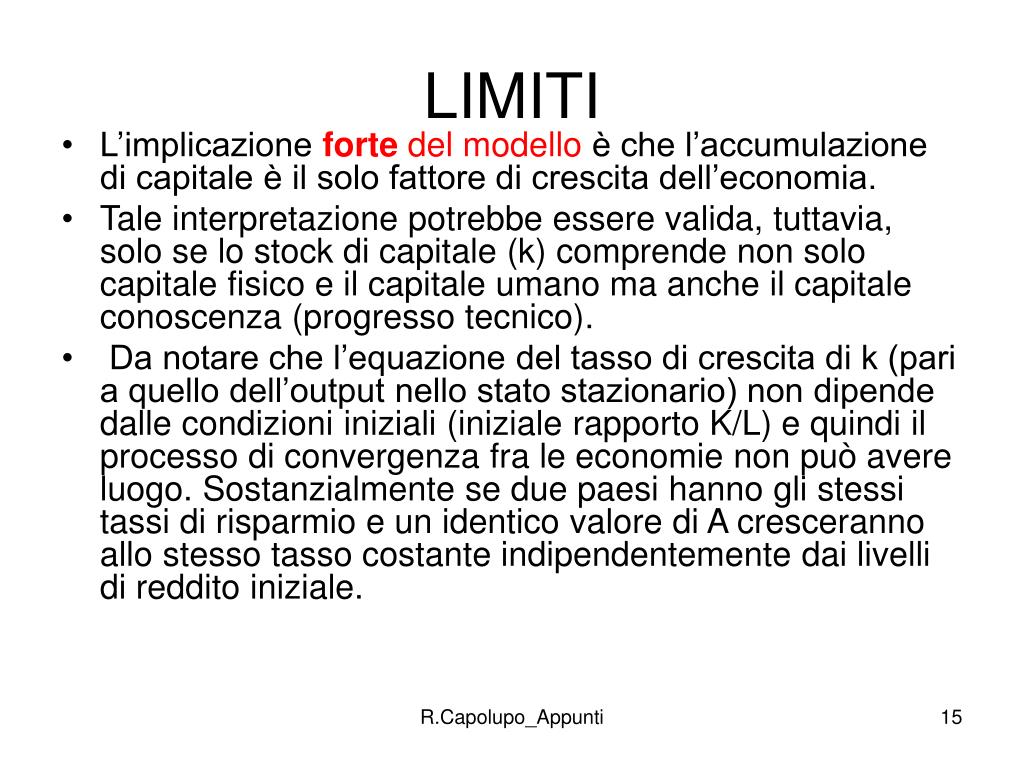 LIMITI

• L’implicazione forte del modello è che l’accumulazione di capitale è il solo fattore di crescita dell’economia.
• Tale interpretazione potrebbe essere valida, tuttavia, solo se lo stock di capitale (k) comprende non solo capitale fisico e il capitale umano ma anche il capitale conoscenza (progresso tecnico).
• Da notare che l’equazione del tasso di crescita di k (pari a quello dell’output nello stato stazionario) non dipende dalle condizioni iniziali (iniziale rapporto K/L) e quindi il processo di convergenza fra le economie non può avere luogo. Sostanzialmente se due paesi hanno gli stessi tassi di risparmio e un identico valore di A cresceranno allo stesso tasso costante indipendentemente dai livelli di reddito iniziale.

R.Capolupo_Appunti

15